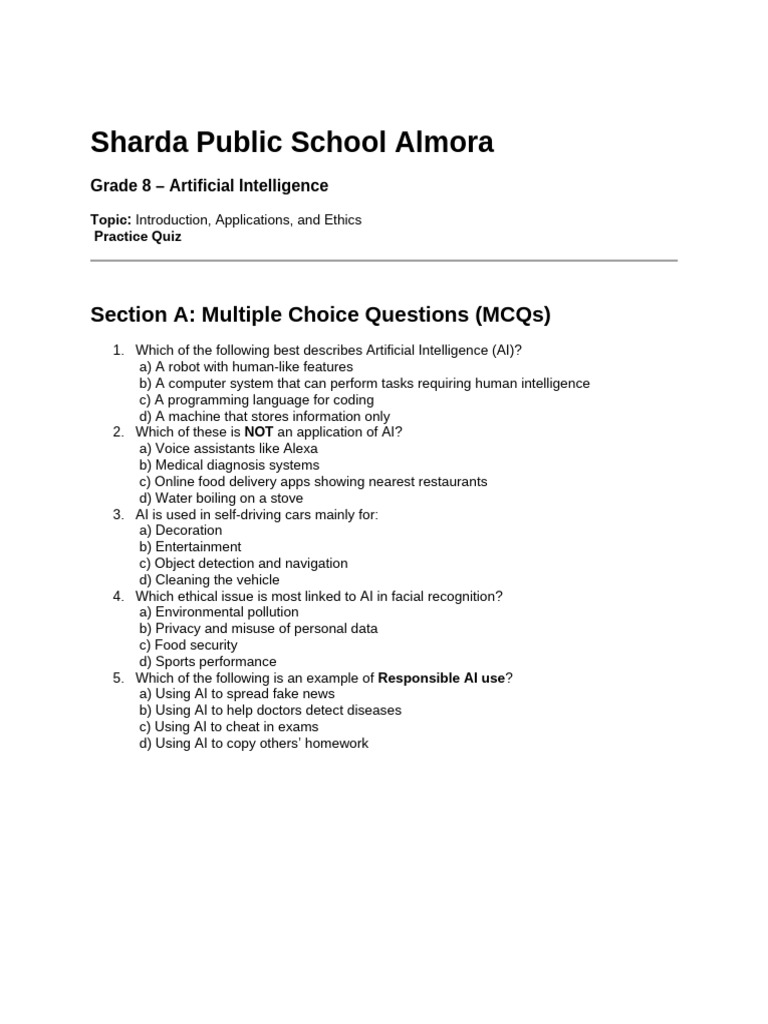 Sharda Public School Almora

Grade 8 – Artificial Intelligence

Topic: Introduction, Applications, and Ethics
Practice Quiz

Section A: Multiple Choice Questions (MCQs)

1. Which of the following best describes Artificial Intelligence (AI)?
a) A robot with human-like features
b) A computer system that can perform tasks requiring human intelligence
c) A programming language for coding
d) A machine that stores information only
2. Which of these is NOT an application of AI?
a) Voice assistants like Alexa
b) Medical diagnosis systems
c) Online food delivery apps showing nearest restaurants
d) Water boiling on a stove
3. AI is used in self-driving cars mainly for:
a) Decoration
b) Entertainment
c) Object detection and navigation
d) Cleaning the vehicle
4. Which ethical issue is most linked to AI in facial recognition?
a) Environmental pollution
b) Privacy and misuse of personal data
c) Food security
d) Sports performance
5. Which of the following is an example of Responsible AI use?
a) Using AI to spread fake news
b) Using AI to help doctors detect diseases
c) Using AI to cheat in exams
d) Using AI to copy others' homework